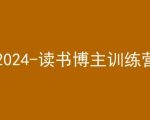 2024-读书博主训练营